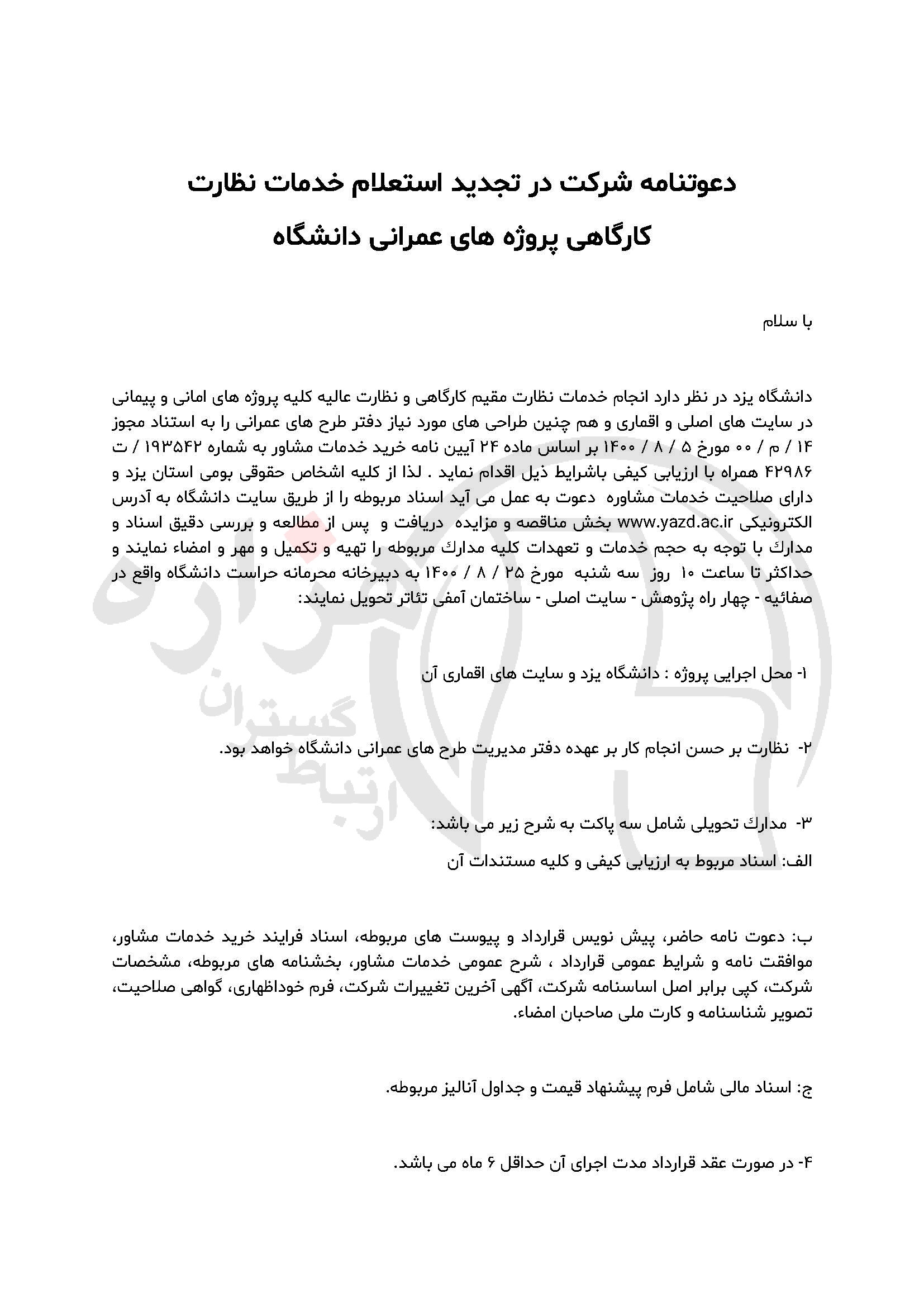 دعوتنامه شرکت در تجدید استعلام خدمات نظارت کارگاهی پروژه های عمرانی دانشگاه

با سلام

دانشگاه یزد در نظر دارد انجام خدمات نظارت مقیم کارگاهی و نظارت عالیه کلیه پروژه های امانی و پیمانی در سایت های اصلی و اقماری و هم چنین طراحی های مورد نیاز دفتر طرح های عمرانی را به استناد مجوز ۱۴ / م / ۰۰ مورخ ۵ / ۸ / ۱۴۰۰ بر اساس ماده ۲۴ آیین نامه خرید خدمات مشاور به شماره ۱۹۳۵۴۲ / ت ۴۲۹۸۶ همراه با ارزیابی کیفی باشرایط ذیل اقدام نماید . لذا از کلیه اشخاص حقوقی بومی استان یزد و دارای صلاحیت خدمات مشاوره دعوت به عمل می آید اسناد مربوطه را از طریق سایت دانشگاه به آدرس الکترونیکی www.yazd.ac.ir بخش مناقصه و مزایده دریافت و پس از مطالعه و بررسی دقیق اسناد و مدارك با توجه به حجم خدمات و تعهدات کلیه مدارك مربوطه را تهیه و تکمیل و مهر و امضاء نمایند و حداکثر تا ساعت ۱۰ روز سه شنبه مورخ ۲۵ / ۸ / ۱۴۰۰ به دبیرخانه محرمانه حراست دانشگاه واقع در صفائیه - چهار راه پژوهش - سایت اصلی - ساختمان آمفی تئاتر تحویل نمایند:

۱- محل اجرایی پروژه : دانشگاه یزد و سایت های اقماری آن

۲- نظارت بر حسن انجام کار بر عهده دفتر مدیریت طرح های عمرانی دانشگاه خواهد بود.

۳- مدارك تحویلی شامل سه پاکت به شرح زیر می باشد:

الف: اسناد مربوط به ارزیابی کیفی و کلیه مستندات آن

ب: دعوت نامه حاضر، پیش نویس قرارداد و پیوست های مربوطه، اسناد فرایند خرید خدمات مشاور، موافقت نامه و شرایط عمومی قرارداد ، شرح عمومی خدمات مشاور، بخشنامه های مربوطه، مشخصات شرکت، کپی برابر اصل اساسنامه شرکت، آگهی آخرین تغییرات شرکت، فرم خوداظهاری، گواهی صلاحیت، تصویر شناسنامه و کارت ملی صاحبان امضاء.

ج: اسناد مالی شامل فرم پیشنهاد قیمت و جداول آنالیز مربوطه.

۴- در صورت عقد قرارداد مدت اجرای آن حداقل ۶ ماه می باشد.

ارتباط گستران